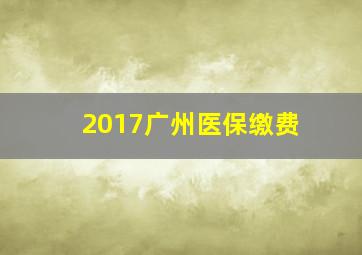 2017广州医保缴费